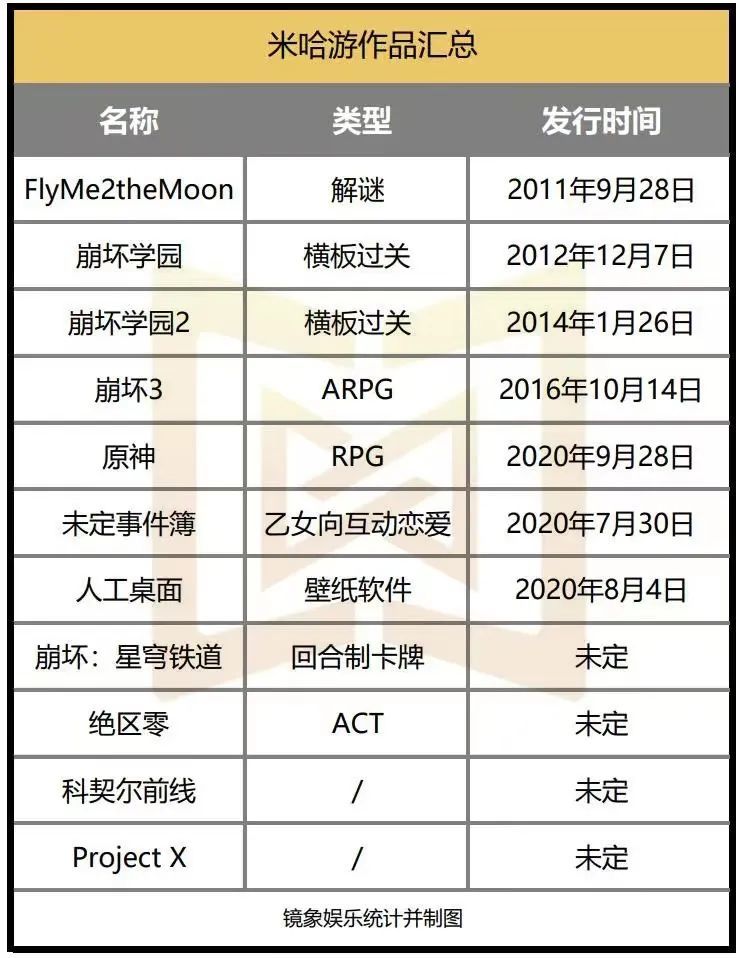 米哈游作品汇总

| 名称 | 类型 | 发行时间 |
|---|---|---|
| FlyMe2theMoon | 解谜 | 2011年9月28日 |
| 崩坏学园 | 横板过关 | 2012年12月7日 |
| 崩坏学园2 | 横板过关 | 2014年1月26日 |
| 崩坏3 | ARPG | 2016年10月14日 |
| 原神 | RPG | 2020年9月28日 |
| 未定事件簿 | 乙女向互动恋爱 | 2020年7月30日 |
| 人工桌面 | 壁纸软件 | 2020年8月4日 |
| 崩坏：星穹铁道 | 回合制卡牌 | 未定 |
| 绝区零 | ACT | 未定 |
| 科契尔前线 | / | 未定 |
| Project X | / | 未定 |

镜象娱乐统计并制图